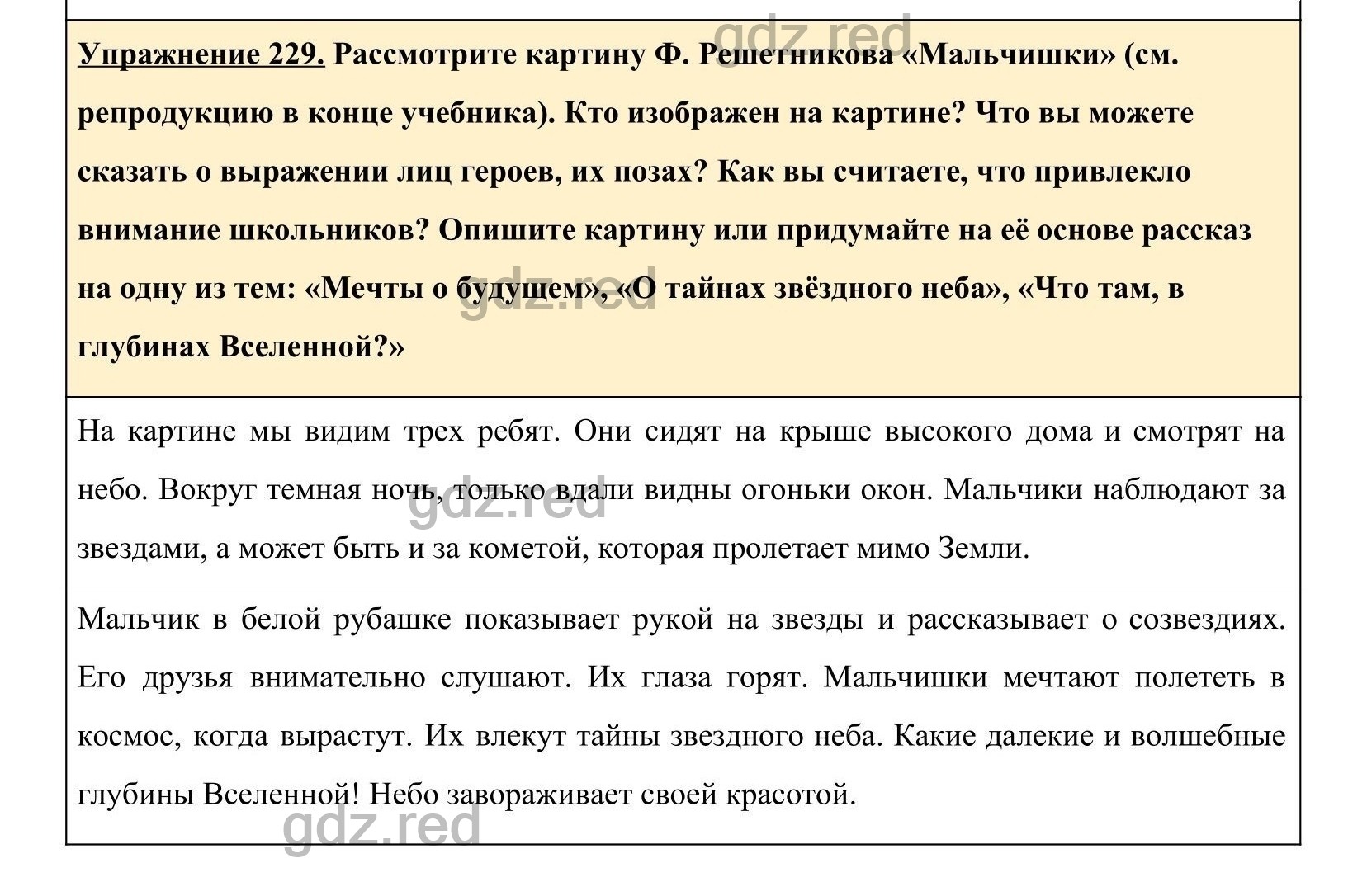 gdz.red

Упражнение 229. Рассмотрите картину Ф. Решетникова «Мальчишки» (см. репродукцию в конце учебника). Кто изображен на картине? Что вы можете сказать о выражении лиц героев, их позах? Как вы считаете, что привлекло внимание школьников? Опишите картину или придумайте на её основе рассказ на одну из тем: «Мечты о будущем», «О тайнах звёздного неба», «Что там, в глубинах Вселенной?»

gdz.red

На картине мы видим трех ребят. Они сидят на крыше высокого дома и смотрят на небо. Вокруг темная ночь, только вдали видны огоньки окон. Мальчики наблюдают за звездами, а может быть и за кометой, которая пролетает мимо Земли.

gdz.red

Мальчик в белой рубашке показывает рукой на звезды и рассказывает о созвездиях. Его друзья внимательно слушают. Их глаза горят. Мальчишки мечтают полететь в космос, когда вырастут. Их влекут тайны звездного неба. Какие далекие и волшебные глубины Вселенной! Небо завораживает своей красотой.

gdz.red